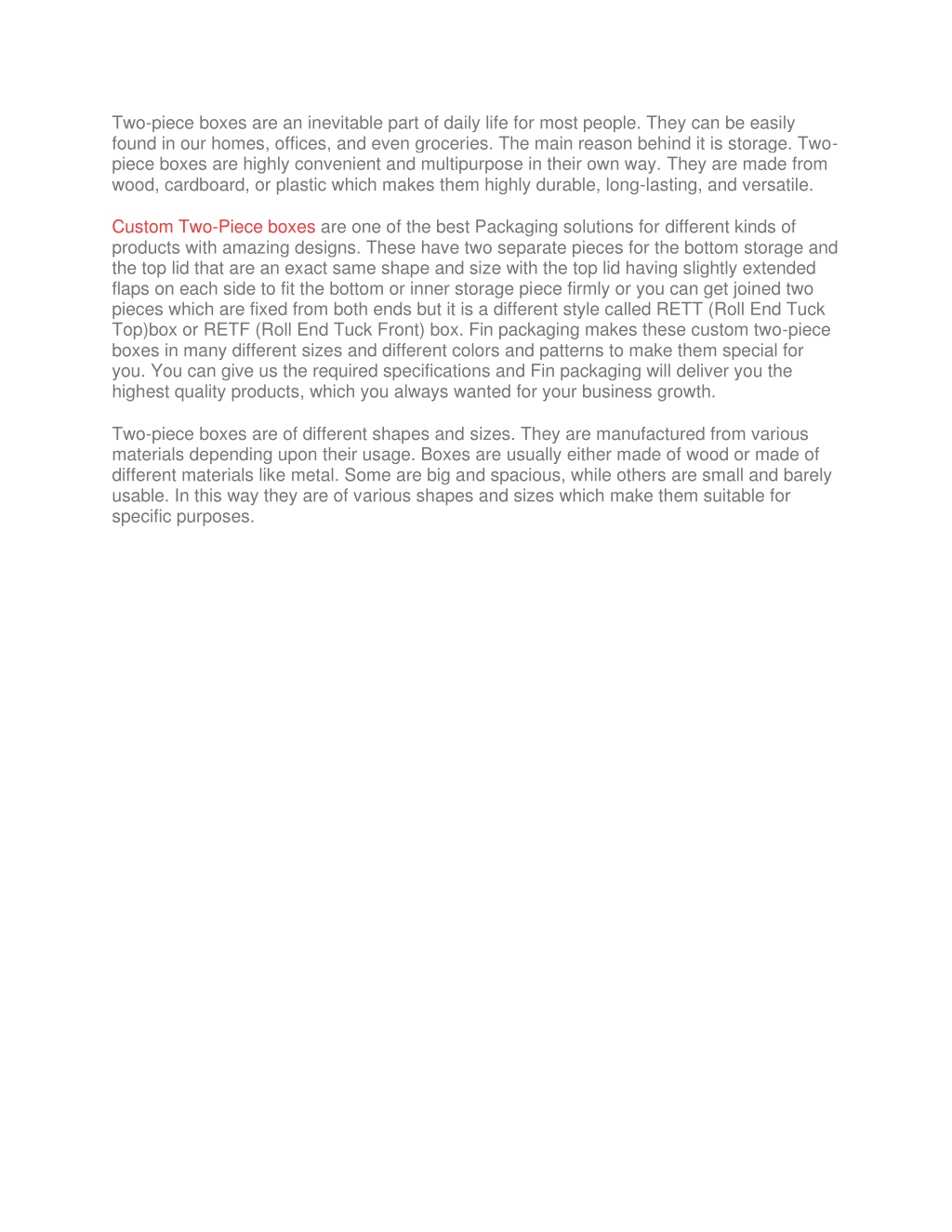 Two-piece boxes are an inevitable part of daily life for most people. They can be easily found in our homes, offices, and even groceries. The main reason behind it is storage. Two-piece boxes are highly convenient and multipurpose in their own way. They are made from wood, cardboard, or plastic which makes them highly durable, long-lasting, and versatile.

Custom Two-Piece boxes are one of the best Packaging solutions for different kinds of products with amazing designs. These have two separate pieces for the bottom storage and the top lid that are an exact same shape and size with the top lid having slightly extended flaps on each side to fit the bottom or inner storage piece firmly or you can get joined two pieces which are fixed from both ends but it is a different style called RETT (Roll End Tuck Top)box or RETF (Roll End Tuck Front) box. Fin packaging makes these custom two-piece boxes in many different sizes and different colors and patterns to make them special for you. You can give us the required specifications and Fin packaging will deliver you the highest quality products, which you always wanted for your business growth.

Two-piece boxes are of different shapes and sizes. They are manufactured from various materials depending upon their usage. Boxes are usually either made of wood or made of different materials like metal. Some are big and spacious, while others are small and barely usable. In this way they are of various shapes and sizes which make them suitable for specific purposes.